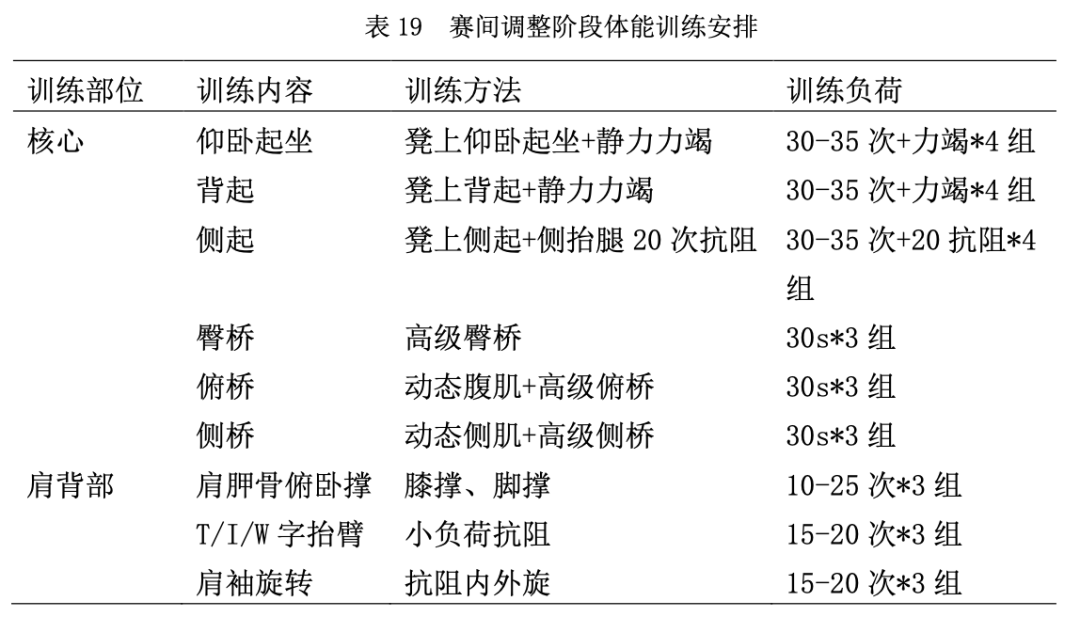 表 19　赛间调整阶段体能训练安排

| 训练部位 | 训练内容 | 训练方法 | 训练负荷 |
|---|---|---|---|
| 核心 | 仰卧起坐 | 凳上仰卧起坐+静力力竭 | 30-35 次+力竭*4 组 |
| | 背起 | 凳上背起+静力力竭 | 30-35 次+力竭*4 组 |
| | 侧起 | 凳上侧起+侧抬腿 20 次抗阻 | 30-35 次+20 抗阻*4 组 |
| | 臀桥 | 高级臀桥 | 30s*3 组 |
| | 俯桥 | 动态腹肌+高级俯桥 | 30s*3 组 |
| | 侧桥 | 动态侧肌+高级侧桥 | 30s*3 组 |
| 肩背部 | 肩胛骨俯卧撑 | 膝撑、脚撑 | 10-25 次*3 组 |
| | T/I/W 字抬臂 | 小负荷抗阻 | 15-20 次*3 组 |
| | 肩袖旋转 | 抗阻内外旋 | 15-20 次*3 组 |